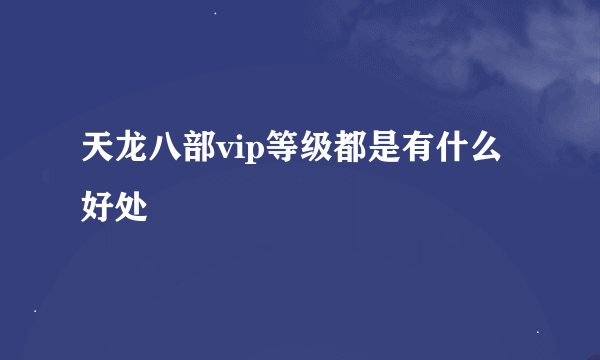 天龙八部vip等级都是有什么好处